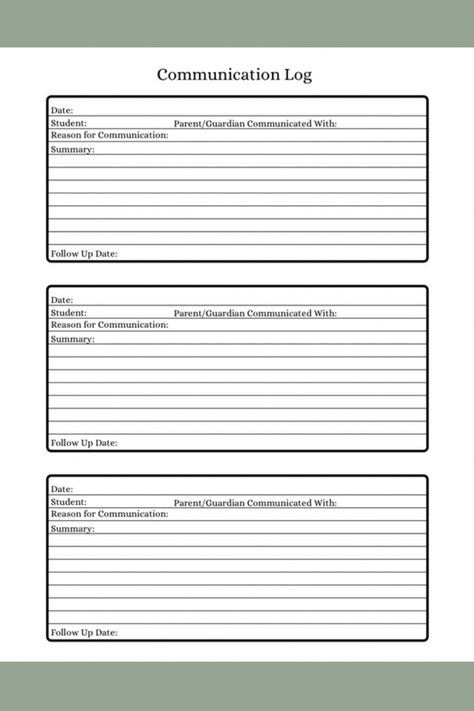 Communication Log

Date:
Student: Parent/Guardian Communicated With:
Reason for Communication:
Summary:

Follow Up Date:

Date:
Student: Parent/Guardian Communicated With:
Reason for Communication:
Summary:

Follow Up Date:

Date:
Student: Parent/Guardian Communicated With:
Reason for Communication:
Summary:

Follow Up Date: